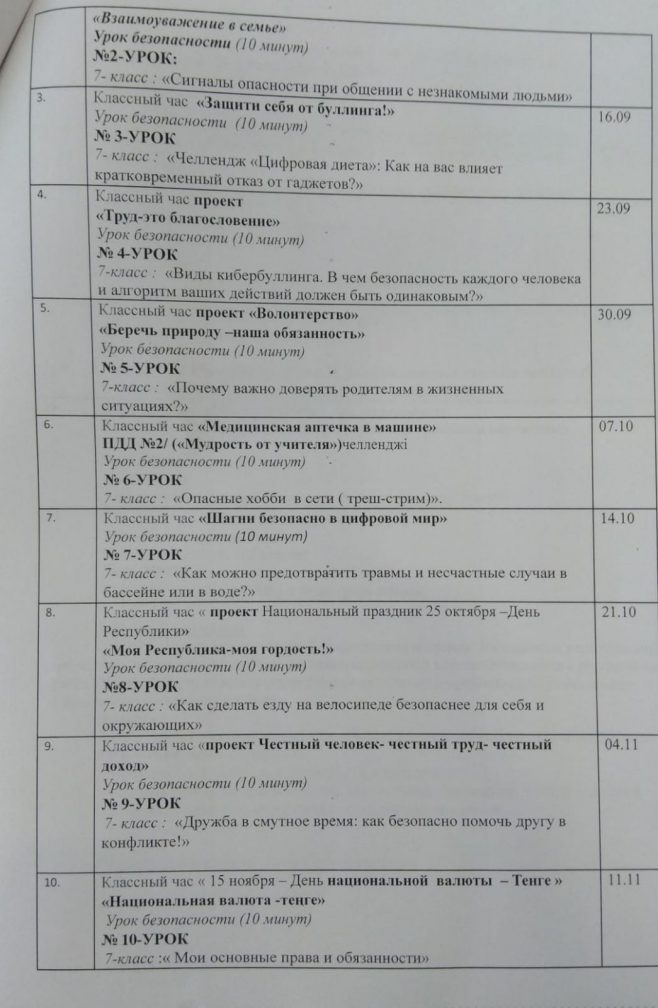 |  | «Взаимоуважение в семье» Урок безопасности (10 минут) №2-УРОК: 7- класс : «Сигналы опасности при общении с незнакомыми людьми» |  |
|---|---|---|
| 3. | Классный час «Защити себя от буллинга!» Урок безопасности (10 минут) № 3-УРОК 7- класс : «Челлендж «Цифровая диета»: Как на вас влияет кратковременный отказ от гаджетов?» | 16.09 |
| 4. | Классный час проект «Труд-это благословение» Урок безопасности (10 минут) № 4-УРОК 7-класс : «Виды кибербуллинга. В чем безопасность каждого человека и алгоритм ваших действий должен быть одинаковым?» | 23.09 |
| 5. | Классный час проект «Волонтерство» «Беречь природу –наша обязанность» Урок безопасности (10 минут) № 5-УРОК 7-класс : «Почему важно доверять родителям в жизненных ситуациях?» | 30.09 |
| 6. | Классный час «Медицинская аптечка в машине» ПДД №2/ («Мудрость от учителя»)челленджі Урок безопасности (10 минут) № 6-УРОК 7- класс : «Опасные хобби в сети ( треш-стрим)». | 07.10 |
| 7. | Классный час «Шагни безопасно в цифровой мир» Урок безопасности (10 минут) № 7-УРОК 7- класс : «Как можно предотвратить травмы и несчастные случаи в бассейне или в воде?» | 14.10 |
| 8. | Классный час « проект Национальный праздник 25 октября –День Республики» «Моя Республика-моя гордость!» Урок безопасности (10 минут) №8-УРОК 7- класс : «Как сделать езду на велосипеде безопаснее для себя и окружающих» | 21.10 |
| 9. | Классный час «проект Честный человек- честный труд- честный доход» Урок безопасности (10 минут) № 9-УРОК 7- класс : «Дружба в смутное время: как безопасно помочь другу в конфликте!» | 04.11 |
| 10. | Классный час « 15 ноября – День национальной валюты – Тенге » «Национальная валюта -тенге» Урок безопасности (10 минут) № 10-УРОК 7-класс :« Мои основные права и обязанности» | 11.11 |